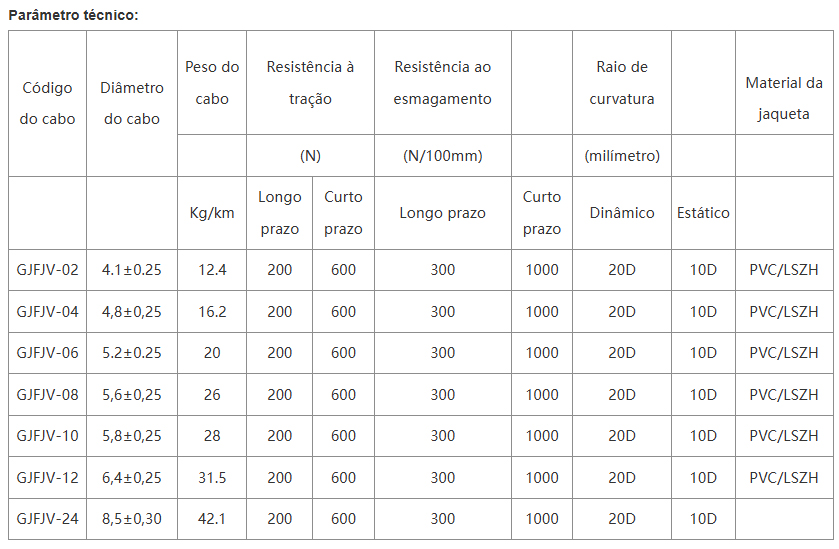 Parâmetro técnico:

| Código do cabo | Diâmetro do cabo | Peso do cabo | Resistência à tração | | Resistência ao esmagamento | | Raio de curvatura | | Material da jaqueta |
|---|---|---|---|---|---|---|---|---|---|
| | | | (N) | | (N/100mm) | | (milímetro) | | |
| | | Kg/km | Longo prazo | Curto prazo | Longo prazo | Curto prazo | Dinâmico | Estático | |
| GJFJV-02 | 4.1±0.25 | 12.4 | 200 | 600 | 300 | 1000 | 20D | 10D | PVC/LSZH |
| GJFJV-04 | 4,8±0,25 | 16.2 | 200 | 600 | 300 | 1000 | 20D | 10D | PVC/LSZH |
| GJFJV-06 | 5.2±0.25 | 20 | 200 | 600 | 300 | 1000 | 20D | 10D | PVC/LSZH |
| GJFJV-08 | 5,6±0,25 | 26 | 200 | 600 | 300 | 1000 | 20D | 10D | PVC/LSZH |
| GJFJV-10 | 5,8±0,25 | 28 | 200 | 600 | 300 | 1000 | 20D | 10D | PVC/LSZH |
| GJFJV-12 | 6,4±0,25 | 31.5 | 200 | 600 | 300 | 1000 | 20D | 10D | PVC/LSZH |
| GJFJV-24 | 8,5±0,30 | 42.1 | 200 | 600 | 300 | 1000 | 20D | 10D | |